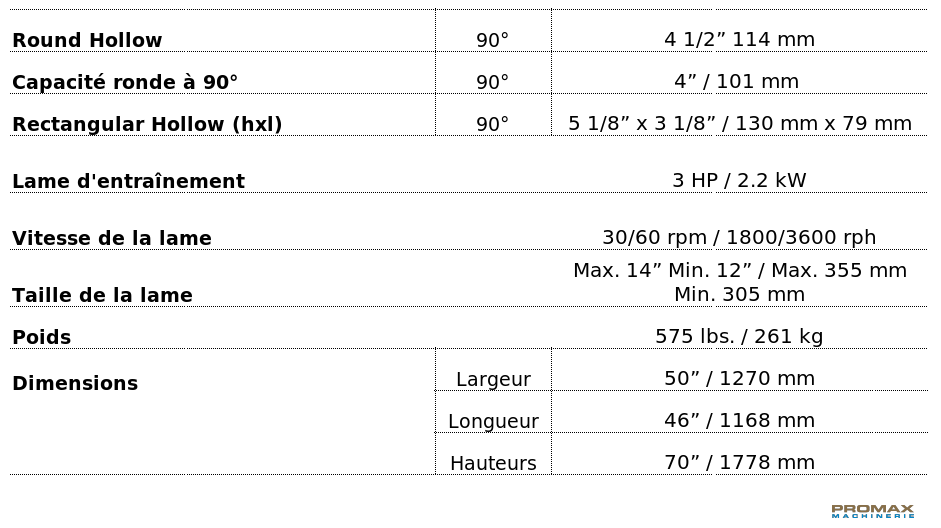 | | | |
|---|---|---|
| **Round Hollow** | 90° | 4 1/2” 114 mm |
| **Capacité ronde à 90°** | 90° | 4” / 101 mm |
| **Rectangular Hollow (hxl)** | 90° | 5 1/8” x 3 1/8” / 130 mm x 79 mm |
| **Lame d'entraînement** | | 3 HP / 2.2 kW |
| **Vitesse de la lame** | | 30/60 rpm / 1800/3600 rph |
| **Taille de la lame** | | Max. 14” Min. 12” / Max. 355 mm Min. 305 mm |
| **Poids** | | 575 lbs. / 261 kg |
| **Dimensions** | Largeur | 50” / 1270 mm |
| | Longueur | 46” / 1168 mm |
| | Hauteurs | 70” / 1778 mm |

PROMAX MACHINERIE